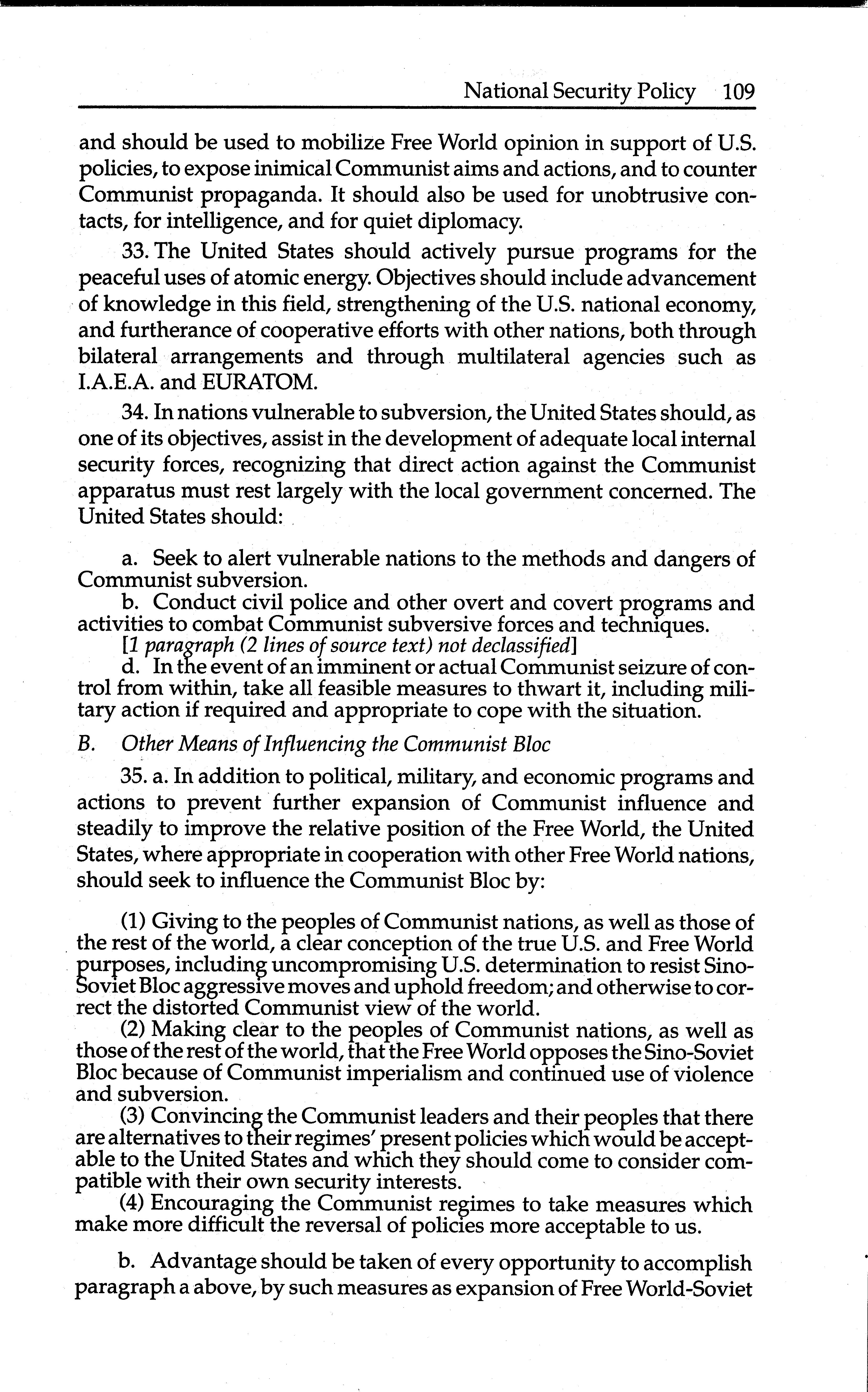 National Security Policy 109

and should be used to mobilize Free World opinion in support of U.S. policies, to expose inimical Communist aims and actions, and to counter Communist propaganda. It should also be used for unobtrusive contacts, for intelligence, and for quiet diplomacy.

33. The United States should actively pursue programs for the peaceful uses of atomic energy. Objectives should include advancement of knowledge in this field, strengthening of the U.S. national economy, and furtherance of cooperative efforts with other nations, both through bilateral arrangements and through multilateral agencies such as I.A.E.A. and EURATOM.

34. In nations vulnerable to subversion, the United States should, as one of its objectives, assist in the development of adequate local internal security forces, recognizing that direct action against the Communist apparatus must rest largely with the local government concerned. The United States should:

a. Seek to alert vulnerable nations to the methods and dangers of Communist subversion.

b. Conduct civil police and other overt and covert programs and activities to combat Communist subversive forces and techniques.

[1 paragraph (2 lines of source text) not declassified]

d. In the event of an imminent or actual Communist seizure of control from within, take all feasible measures to thwart it, including military action if required and appropriate to cope with the situation.

B. Other Means of Influencing the Communist Bloc

35. a. In addition to political, military, and economic programs and actions to prevent further expansion of Communist influence and steadily to improve the relative position of the Free World, the United States, where appropriate in cooperation with other Free World nations, should seek to influence the Communist Bloc by:

(1) Giving to the peoples of Communist nations, as well as those of the rest of the world, a clear conception of the true U.S. and Free World purposes, including uncompromising U.S. determination to resist Sino-Soviet Bloc aggressive moves and uphold freedom; and otherwise to correct the distorted Communist view of the world.

(2) Making clear to the peoples of Communist nations, as well as those of the rest of the world, that the Free World opposes the Sino-Soviet Bloc because of Communist imperialism and continued use of violence and subversion.

(3) Convincing the Communist leaders and their peoples that there are alternatives to their regimes' present policies which would be acceptable to the United States and which they should come to consider compatible with their own security interests.

(4) Encouraging the Communist regimes to take measures which make more difficult the reversal of policies more acceptable to us.

b. Advantage should be taken of every opportunity to accomplish paragraph a above, by such measures as expansion of Free World-Soviet